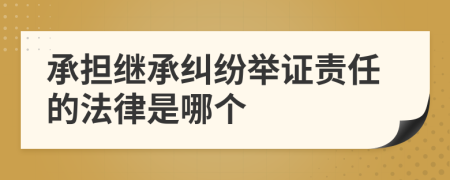 承担继承纠纷举证责任的法律是哪个